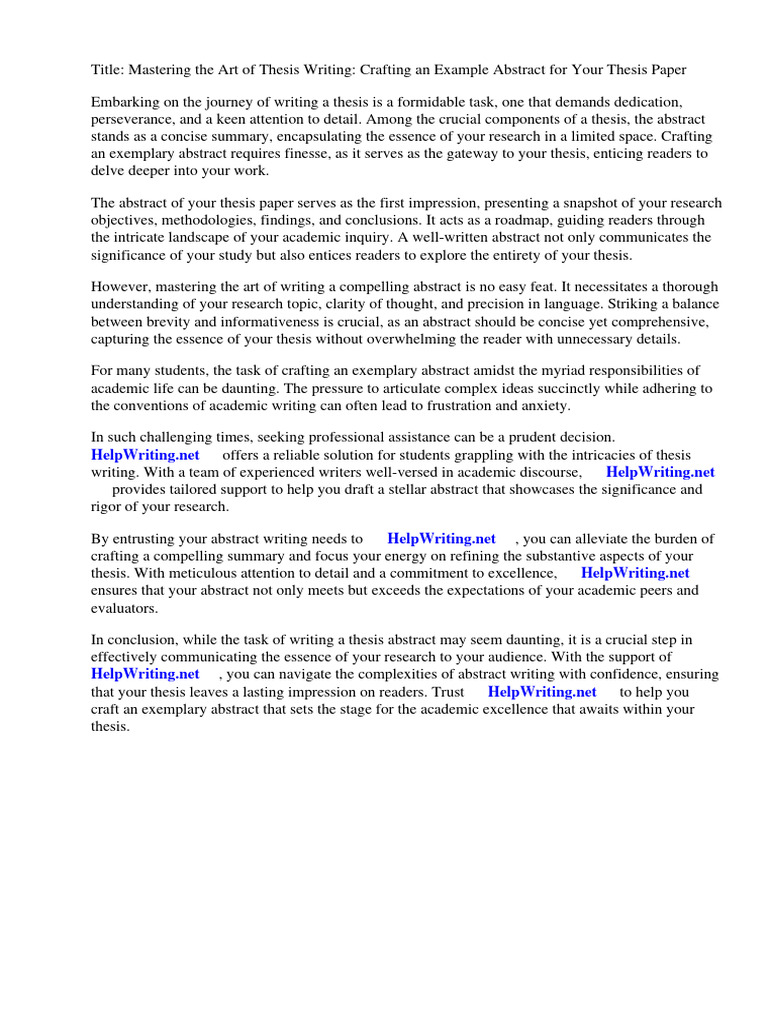 Title: Mastering the Art of Thesis Writing: Crafting an Example Abstract for Your Thesis Paper

Embarking on the journey of writing a thesis is a formidable task, one that demands dedication, perseverance, and a keen attention to detail. Among the crucial components of a thesis, the abstract stands as a concise summary, encapsulating the essence of your research in a limited space. Crafting an exemplary abstract requires finesse, as it serves as the gateway to your thesis, enticing readers to delve deeper into your work.

The abstract of your thesis paper serves as the first impression, presenting a snapshot of your research objectives, methodologies, findings, and conclusions. It acts as a roadmap, guiding readers through the intricate landscape of your academic inquiry. A well-written abstract not only communicates the significance of your study but also entices readers to explore the entirety of your thesis.

However, mastering the art of writing a compelling abstract is no easy feat. It necessitates a thorough understanding of your research topic, clarity of thought, and precision in language. Striking a balance between brevity and informativeness is crucial, as an abstract should be concise yet comprehensive, capturing the essence of your thesis without overwhelming the reader with unnecessary details.

For many students, the task of crafting an exemplary abstract amidst the myriad responsibilities of academic life can be daunting. The pressure to articulate complex ideas succinctly while adhering to the conventions of academic writing can often lead to frustration and anxiety.

In such challenging times, seeking professional assistance can be a prudent decision. HelpWriting.net offers a reliable solution for students grappling with the intricacies of thesis writing. With a team of experienced writers well-versed in academic discourse, HelpWriting.net provides tailored support to help you draft a stellar abstract that showcases the significance and rigor of your research.

By entrusting your abstract writing needs to HelpWriting.net , you can alleviate the burden of crafting a compelling summary and focus your energy on refining the substantive aspects of your thesis. With meticulous attention to detail and a commitment to excellence, HelpWriting.net ensures that your abstract not only meets but exceeds the expectations of your academic peers and evaluators.

In conclusion, while the task of writing a thesis abstract may seem daunting, it is a crucial step in effectively communicating the essence of your research to your audience. With the support of HelpWriting.net , you can navigate the complexities of abstract writing with confidence, ensuring that your thesis leaves a lasting impression on readers. Trust HelpWriting.net to help you craft an exemplary abstract that sets the stage for the academic excellence that awaits within your thesis.